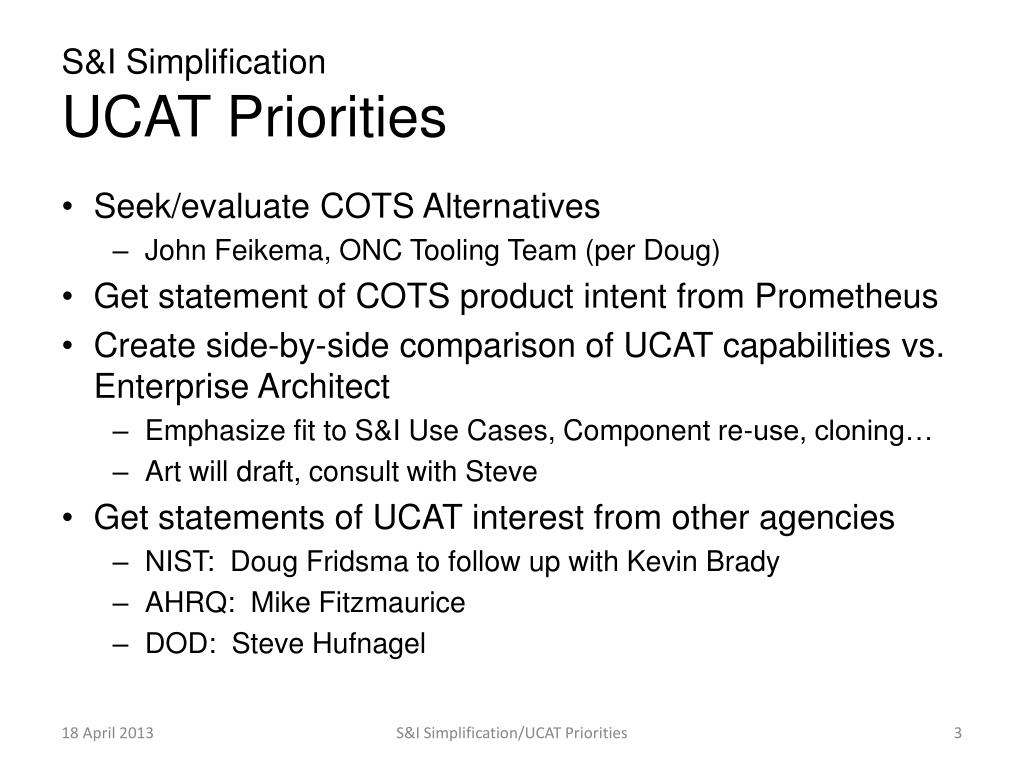 S&I Simplification
UCAT Priorities

• Seek/evaluate COTS Alternatives
  – John Feikema, ONC Tooling Team (per Doug)
• Get statement of COTS product intent from Prometheus
• Create side-by-side comparison of UCAT capabilities vs. Enterprise Architect
  – Emphasize fit to S&I Use Cases, Component re-use, cloning…
  – Art will draft, consult with Steve
• Get statements of UCAT interest from other agencies
  – NIST: Doug Fridsma to follow up with Kevin Brady
  – AHRQ: Mike Fitzmaurice
  – DOD: Steve Hufnagel

18 April 2013

S&I Simplification/UCAT Priorities

3